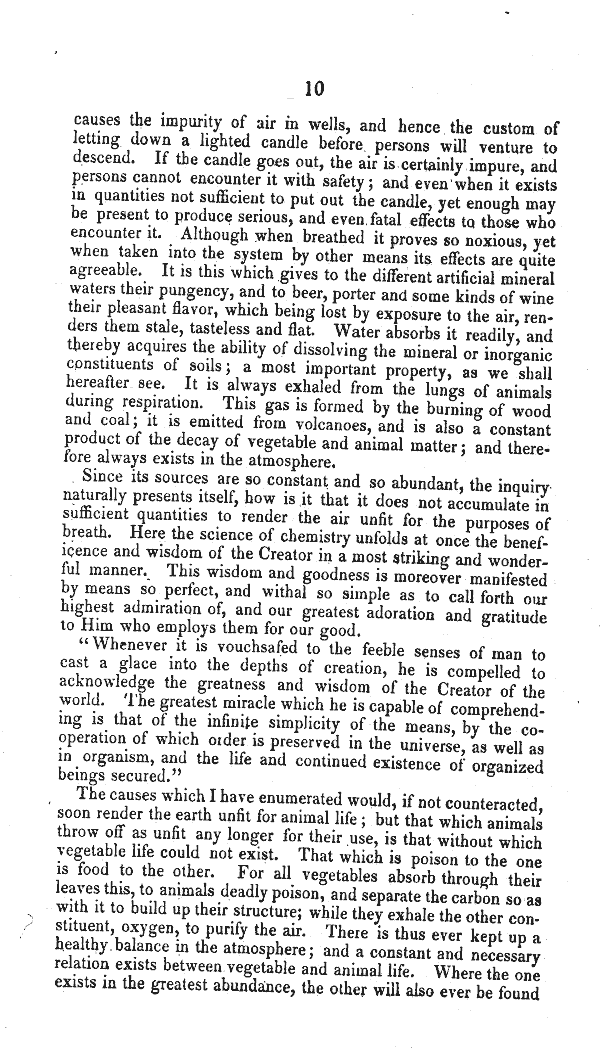 10

causes the impurity of air in wells, and hence the custom of letting down a lighted candle before persons will venture to descend. If the candle goes out, the air is certainly impure, and persons cannot encounter it with safety; and even when it exists in quantities not sufficient to put out the candle, yet enough may be present to produce serious, and even fatal effects to those who encounter it. Although when breathed it proves so noxious, yet when taken into the system by other means its effects are quite agreeable. It is this which gives to the different artificial mineral waters their pungency, and to beer, porter and some kinds of wine their pleasant flavor, which being lost by exposure to the air, renders them stale, tasteless and flat. Water absorbs it readily, and thereby acquires the ability of dissolving the mineral or inorganic constituents of soils; a most important property, as we shall hereafter see. It is always exhaled from the lungs of animals during respiration. This gas is formed by the burning of wood and coal; it is emitted from volcanoes, and is also a constant product of the decay of vegetable and animal matter; and therefore always exists in the atmosphere.

Since its sources are so constant and so abundant, the inquiry naturally presents itself, how is it that it does not accumulate in sufficient quantities to render the air unfit for the purposes of breath. Here the science of chemistry unfolds at once the beneficence and wisdom of the Creator in a most striking and wonderful manner. This wisdom and goodness is moreover manifested by means so perfect, and withal so simple as to call forth our highest admiration of, and our greatest adoration and gratitude to Him who employs them for our good.

"Whenever it is vouchsafed to the feeble senses of man to cast a glace into the depths of creation, he is compelled to acknowledge the greatness and wisdom of the Creator of the world. The greatest miracle which he is capable of comprehending is that of the infinite simplicity of the means, by the cooperation of which order is preserved in the universe, as well as in organism, and the life and continued existence of organized beings secured."

The causes which I have enumerated would, if not counteracted, soon render the earth unfit for animal life; but that which animals throw off as unfit any longer for their use, is that without which vegetable life could not exist. That which is poison to the one is food to the other. For all vegetables absorb through their leaves this, to animals deadly poison, and separate the carbon so as with it to build up their structure; while they exhale the other constituent, oxygen, to purify the air. There is thus ever kept up a healthy balance in the atmosphere; and a constant and necessary relation exists between vegetable and animal life. Where the one exists in the greatest abundance, the other will also ever be found